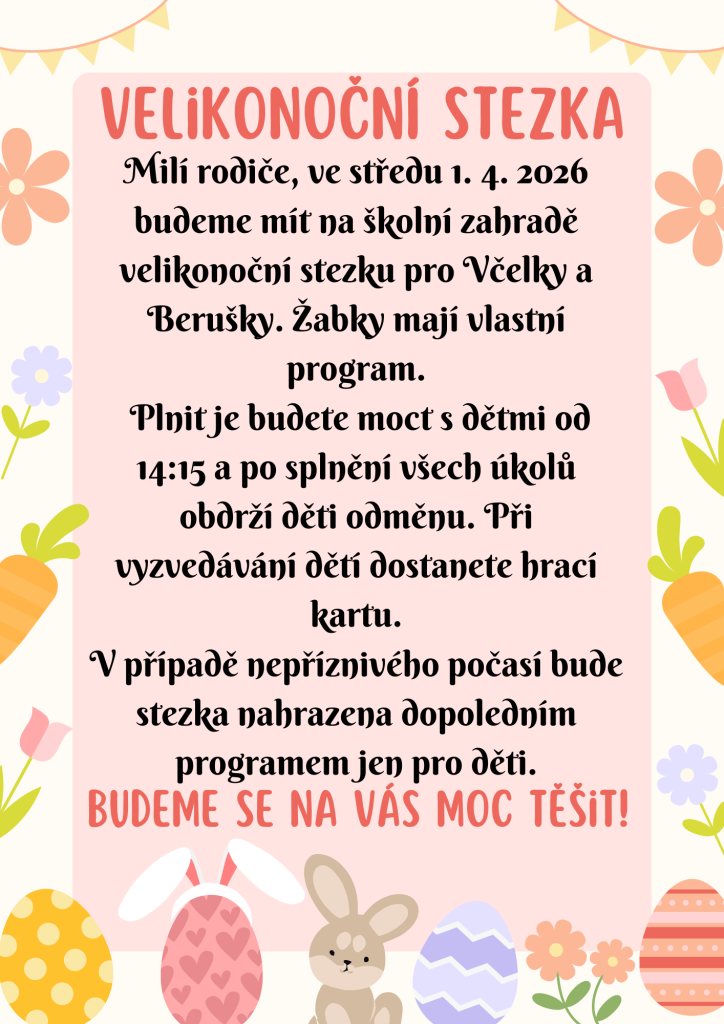 VELIKONOČNÍ STEZKA

Milí rodiče, ve středu 1. 4. 2026 budeme mít na školní zahradě velikonoční stezku pro Včelky a Berušky. Žabky mají vlastní program.

Plnit je budete moct s dětmi od 14:15 a po splnění všech úkolů obdrží děti odměnu. Při vyzvedávání dětí dostanete hrací kartu.

V případě nepříznivého počasí bude stezka nahrazena dopoledním programem jen pro děti.

BUDEME SE NA VÁS MOC TĚŠIT!